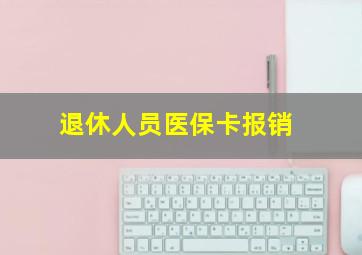 退休人员医保卡报销